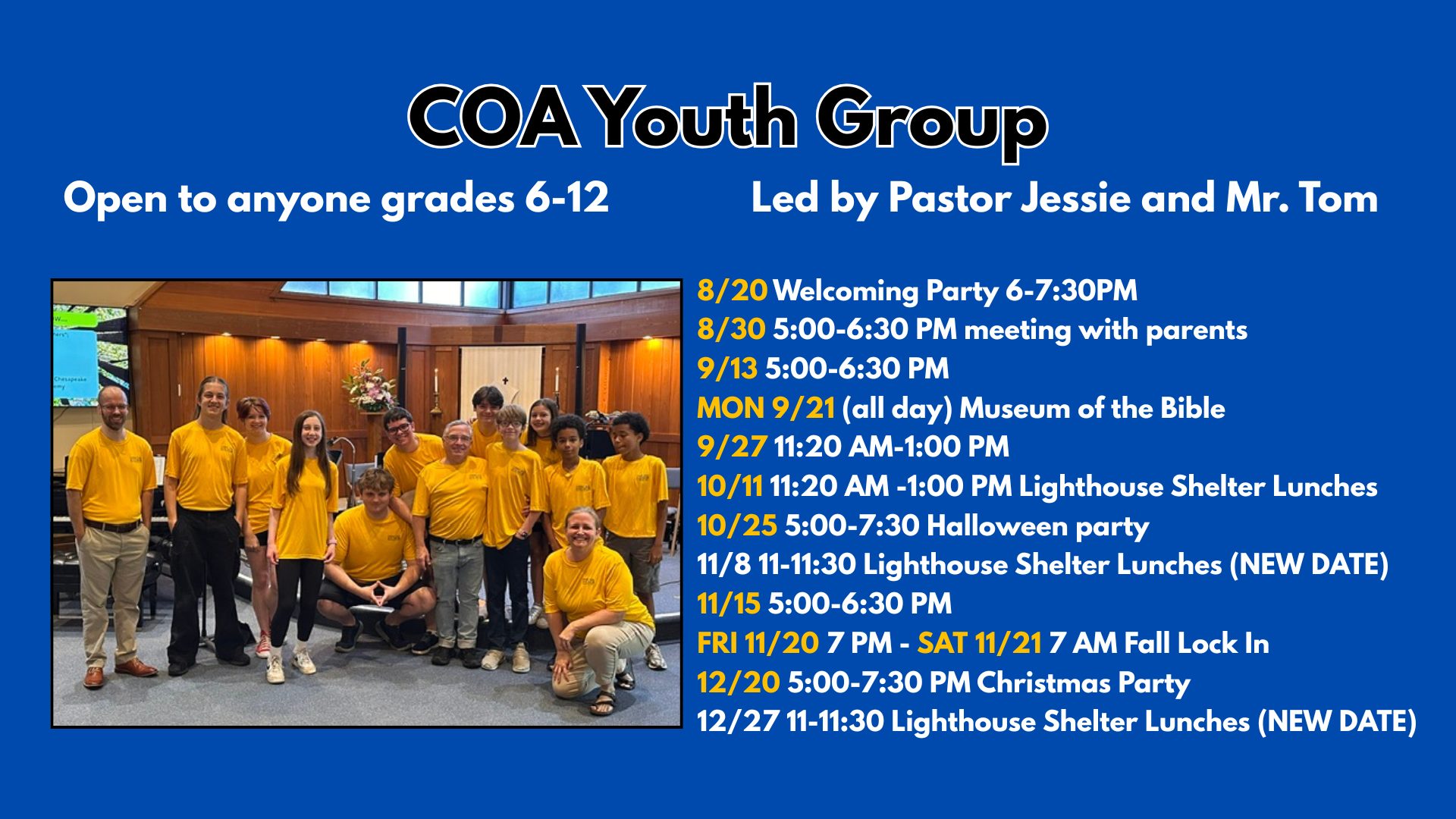 COA Youth Group

Open to anyone grades 6-12

Led by Pastor Jessie and Mr. Tom

8/20 Welcoming Party 6-7:30PM
8/30 5:00-6:30 PM meeting with parents
9/13 5:00-6:30 PM
MON 9/21 (all day) Museum of the Bible
9/27 11:20 AM-1:00 PM
10/11 11:20 AM -1:00 PM Lighthouse Shelter Lunches
10/25 5:00-7:30 Halloween party
11/8 11-11:30 Lighthouse Shelter Lunches (NEW DATE)
11/15 5:00-6:30 PM
FRI 11/20 7 PM - SAT 11/21 7 AM Fall Lock In
12/20 5:00-7:30 PM Christmas Party
12/27 11-11:30 Lighthouse Shelter Lunches (NEW DATE)